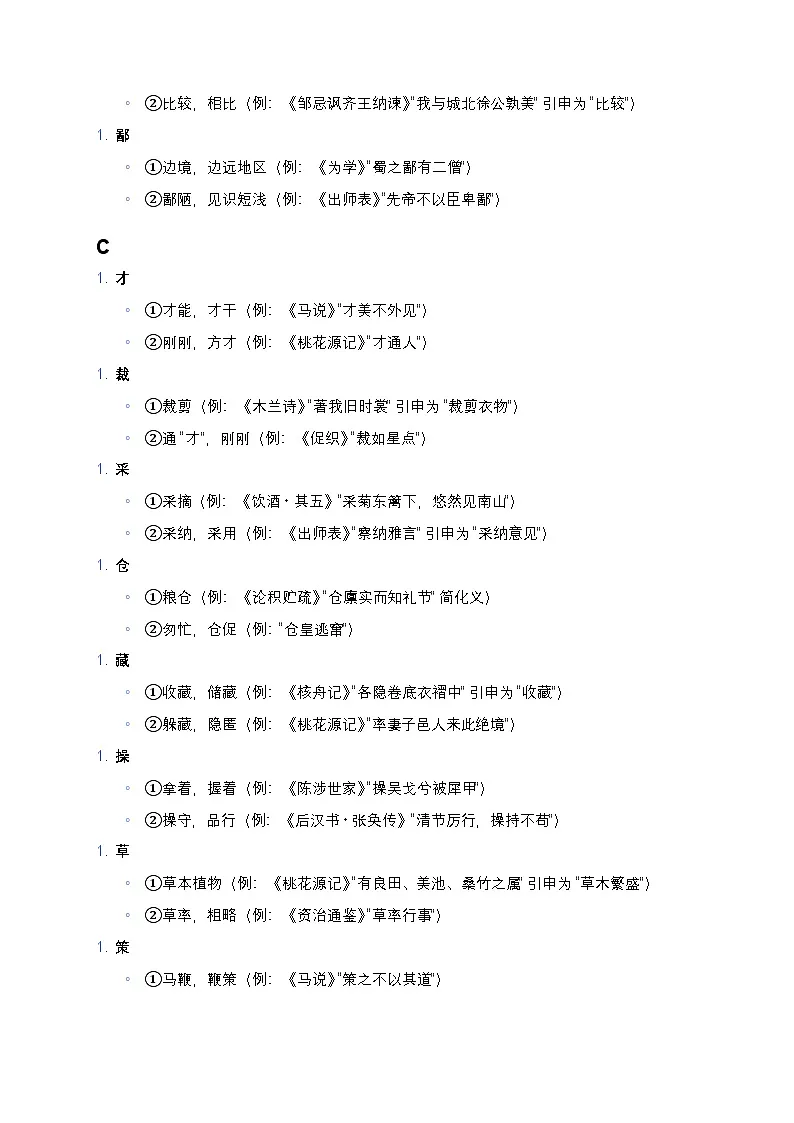 ◦ ②比较，相比（例：《邹忌讽齐王纳谏》"我与城北徐公孰美" 引申为 "比较"）

1. 鄙

◦ ①边境，边远地区（例：《为学》"蜀之鄙有二僧"）

◦ ②鄙陋，见识短浅（例：《出师表》"先帝不以臣卑鄙"）

C

1. 才

◦ ①才能，才干（例：《马说》"才美不外见"）

◦ ②刚刚，方才（例：《桃花源记》"才通人"）

1. 裁

◦ ①裁剪（例：《木兰诗》"著我旧时裳" 引申为 "裁剪衣物"）

◦ ②通 "才"，刚刚（例：《促织》"裁如星点"）

1. 采

◦ ①采摘（例：《饮酒・其五》"采菊东篱下，悠然见南山"）

◦ ②采纳，采用（例：《出师表》"察纳雅言" 引申为 "采纳意见"）

1. 仓

◦ ①粮仓（例：《论积贮疏》"仓廪实而知礼节" 简化义）

◦ ②匆忙，仓促（例："仓皇逃窜"）

1. 藏

◦ ①收藏，储藏（例：《核舟记》"各隐卷底衣褶中" 引申为 "收藏"）

◦ ②躲藏，隐匿（例：《桃花源记》"率妻子邑人来此绝境"）

1. 操

◦ ①拿着，握着（例：《陈涉世家》"操吴戈兮被犀甲"）

◦ ②操守，品行（例：《后汉书・张奂传》"清节厉行，操持不苟"）

1. 草

◦ ①草本植物（例：《桃花源记》"有良田、美池、桑竹之属" 引申为 "草木繁盛"）

◦ ②草率，粗略（例：《资治通鉴》"草率行事"）

1. 策

◦ ①马鞭，鞭策（例：《马说》"策之不以其道"）